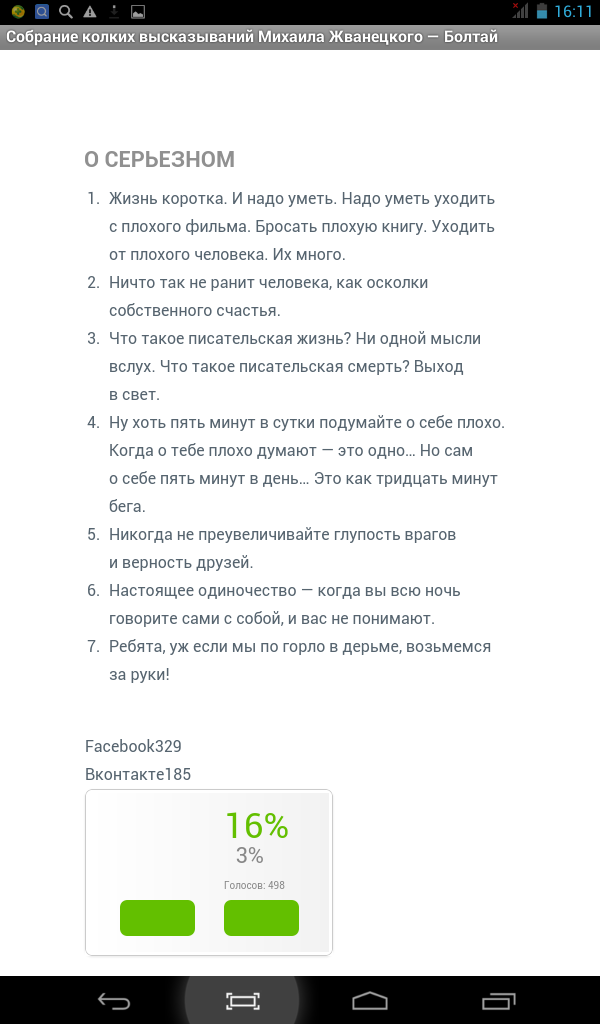 16:11

Собрание колких высказываний Михаила Жванецкого — Болтай

О СЕРЬЕЗНОМ

1. Жизнь коротка. И надо уметь. Надо уметь уходить с плохого фильма. Бросать плохую книгу. Уходить от плохого человека. Их много.
2. Ничто так не ранит человека, как осколки собственного счастья.
3. Что такое писательская жизнь? Ни одной мысли вслух. Что такое писательская смерть? Выход в свет.
4. Ну хоть пять минут в сутки подумайте о себе плохо. Когда о тебе плохо думают — это одно… Но сам о себе пять минут в день… Это как тридцать минут бега.
5. Никогда не преувеличивайте глупость врагов и верность друзей.
6. Настоящее одиночество — когда вы всю ночь говорите сами с собой, и вас не понимают.
7. Ребята, уж если мы по горло в дерьме, возьмемся за руки!

Facebook329
Вконтакте185

16%
3%
Голосов: 498